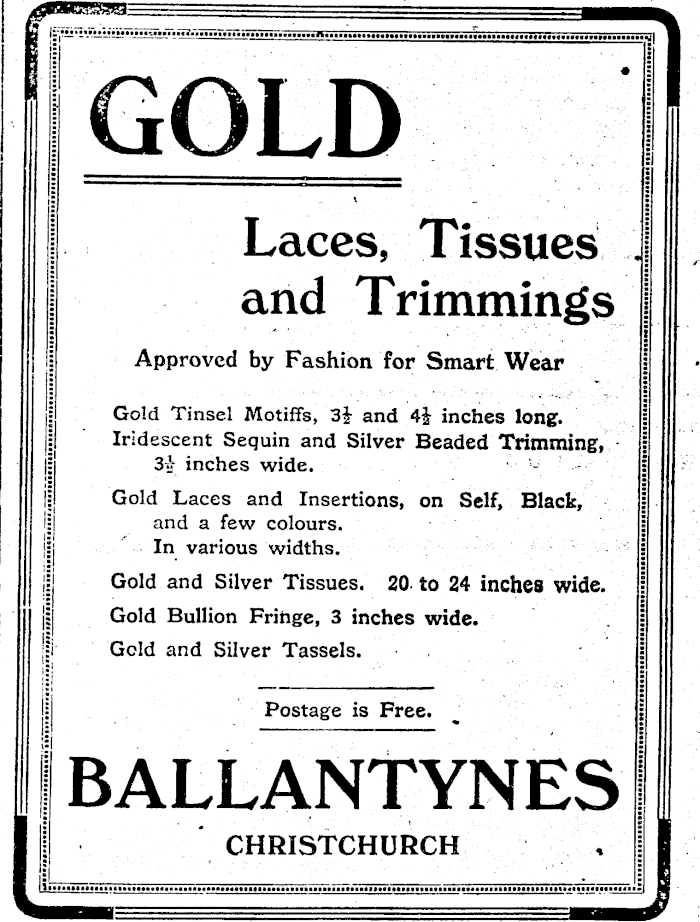 GOLD

Laces, Tissues and Trimmings

Approved by Fashion for Smart Wear

Gold Tinsel Motiffs, $3\frac{1}{2}$ and $4\frac{1}{2}$ inches long.
Iridescent Sequin and Silver Beaded Trimming, $3\frac{1}{2}$ inches wide.

Gold Laces and Insertions, on Self, Black, and a few colours.
In various widths.

Gold and Silver Tissues. 20 to 24 inches wide.

Gold Bullion Fringe, 3 inches wide.

Gold and Silver Tassels.

Postage is Free.

BALLANTYNES

CHRISTCHURCH